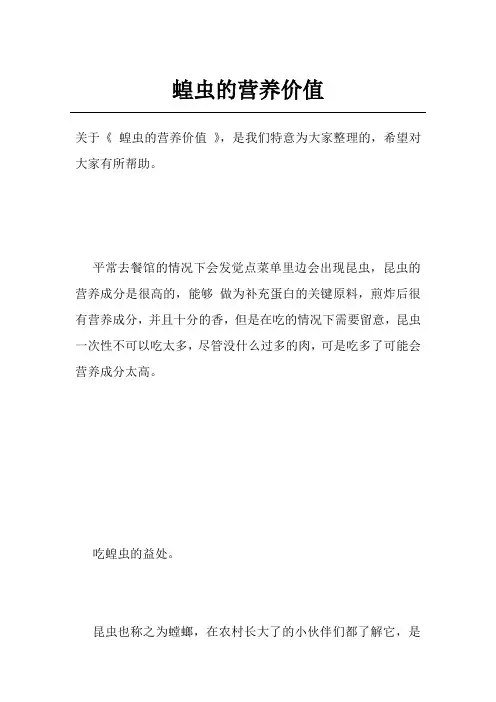 蝗虫的营养价值

关于《 蝗虫的营养价值 》，是我们特意为大家整理的，希望对大家有所帮助。

平常去餐馆的情况下会发觉点菜单里边会出现昆虫，昆虫的营养成分是很高的，能够 做为补充蛋白的关键原料，煎炸后很有营养成分，并且十分的香，但是在吃的情况下需要留意，昆虫一次性不可以吃太多，尽管没什么过多的肉，可是吃多了可能会营养成分太高。

吃蝗虫的益处。

昆虫也称之为螳螂，在农村长大了的小伙伴们都了解它，是